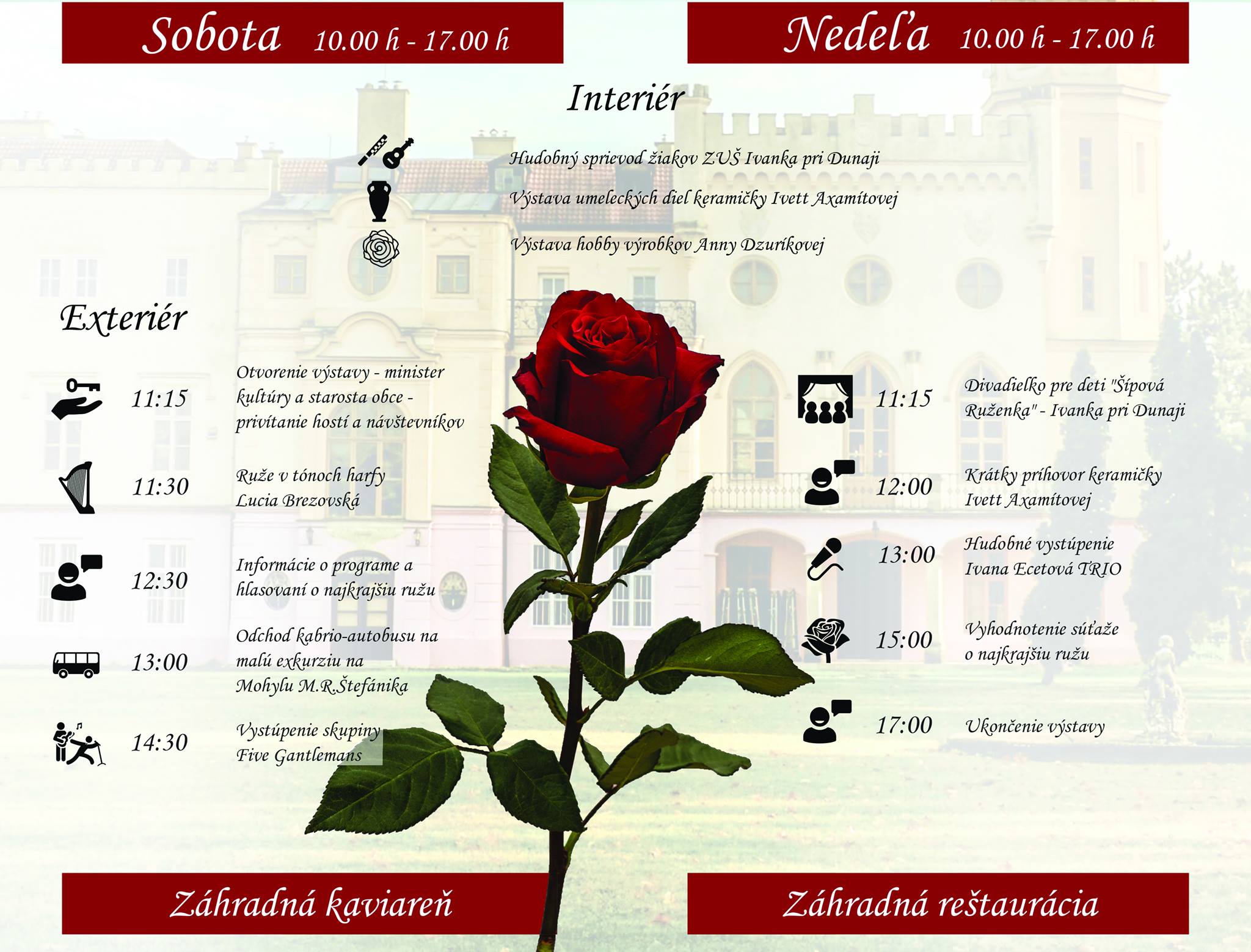 Sobota 10.00 h - 17.00 h

Nedeľa 10.00 h - 17.00 h

Interiér

Hudobný sprievod žiakov ZUŠ Ivanka pri Dunaji

Výstava umeleckých diel keramičky Ivett Axamítovej

Výstava hobby výrobkov Anny Dzuríkovej

Exteriér

11:15 Otvorenie výstavy - minister kultúry a starosta obce - privítanie hostí a návštevníkov

11:30 Ruže v tónoch harfy Lucia Brezovská

12:30 Informácie o programe a hlasovaní o najkrajšiu ružu

13:00 Odchod kabrio-autobusu na malú exkurziu na Mohylu M.R.Štefánika

14:30 Vystúpenie skupiny Five Gantlemans

11:15 Divadielko pre deti "Šípová Ruženka" - Ivanka pri Dunaji

12:00 Krátky príhovor keramičky Ivett Axamítovej

13:00 Hudobné vystúpenie Ivana Ecetová TRIO

15:00 Vyhodnotenie súťaže o najkrajšiu ružu

17:00 Ukončenie výstavy

Záhradná kaviareň

Záhradná reštaurácia